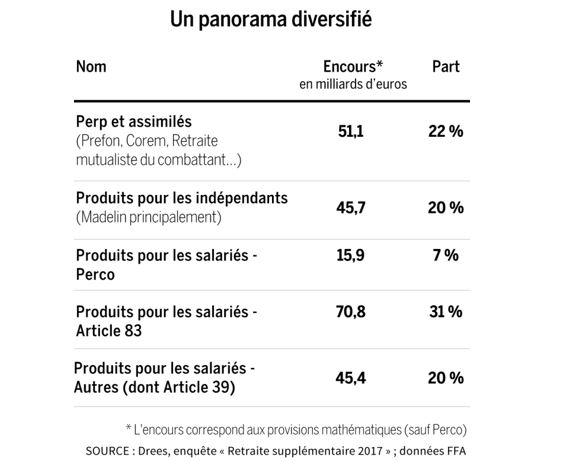 Un panorama diversifié

| Nom | Encours* en milliards d'euros | Part |
|---|---|---|
| Perp et assimilés (Prefon, Corem, Retraite mutualiste du combattant...) | 51,1 | 22 % |
| Produits pour les indépendants (Madelin principalement) | 45,7 | 20 % |
| Produits pour les salariés - Perco | 15,9 | 7 % |
| Produits pour les salariés - Article 83 | 70,8 | 31 % |
| Produits pour les salariés - Autres (dont Article 39) | 45,4 | 20 % |

* L'encours correspond aux provisions mathématiques (sauf Perco)

SOURCE : Drees, enquête « Retraite supplémentaire 2017 » ; données FFA